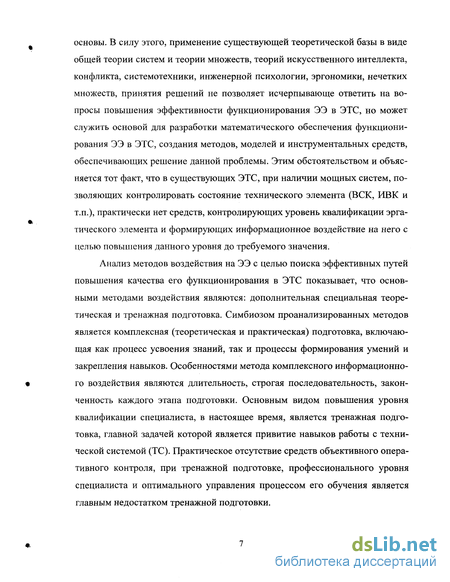 основы. В силу этого, применение существующей теоретической базы в виде общей теории систем и теории множеств, теорий искусственного интеллекта, конфликта, системотехники, инженерной психологии, эргономики, нечетких множеств, принятия решений не позволяет исчерпывающе ответить на вопросы повышения эффективности функционирования ЭЭ в ЭТС, но может служить основой для разработки математического обеспечения функционирования ЭЭ в ЭТС, создания методов, моделей и инструментальных средств, обеспечивающих решение данной проблемы. Этим обстоятельством и объясняется тот факт, что в существующих ЭТС, при наличии мощных систем, позволяющих контролировать состояние технического элемента (ВСК, ИВК и т.п.), практически нет средств, контролирующих уровень квалификации эргатического элемента и формирующих информационное воздействие на него с целью повышения данного уровня до требуемого значения.

Анализ методов воздействия на ЭЭ с целью поиска эффективных путей повышения качества его функционирования в ЭТС показывает, что основными методами воздействия являются: дополнительная специальная теоретическая и тренажная подготовка. Симбиозом проанализированных методов является комплексная (теоретическая и практическая) подготовка, включающая как процесс усвоения знаний, так и процессы формирования умений и закрепления навыков. Особенностями метода комплексного информационного воздействия являются длительность, строгая последовательность, законченность каждого этапа подготовки. Основным видом повышения уровня квалификации специалиста, в настоящее время, является тренажная подготовка, главной задачей которой является привитие навыков работы с технической системой (ТС). Практическое отсутствие средств объективного оперативного контроля, при тренажной подготовке, профессионального уровня специалиста и оптимального управления процессом его обучения является главным недостатком тренажной подготовки.

7

dsLib.net
библиотека диссертаций